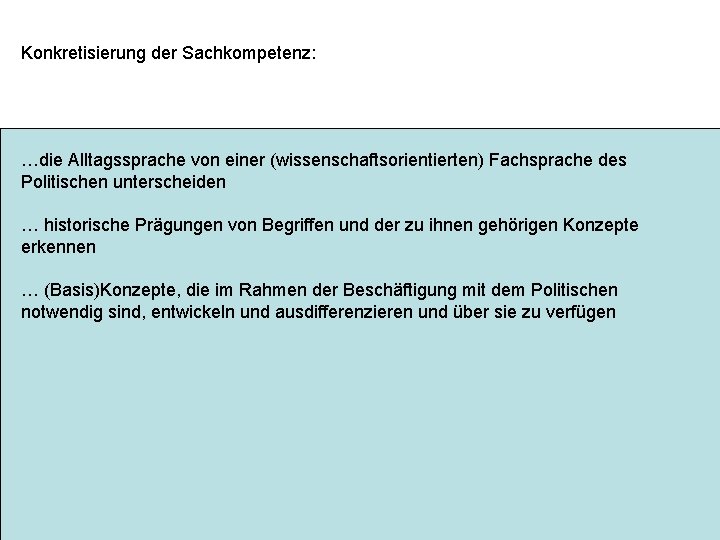 Konkretisierung der Sachkompetenz:

…die Alltagssprache von einer (wissenschaftsorientierten) Fachsprache des Politischen unterscheiden

… historische Prägungen von Begriffen und der zu ihnen gehörigen Konzepte erkennen

… (Basis)Konzepte, die im Rahmen der Beschäftigung mit dem Politischen notwendig sind, entwickeln und ausdifferenzieren und über sie zu verfügen